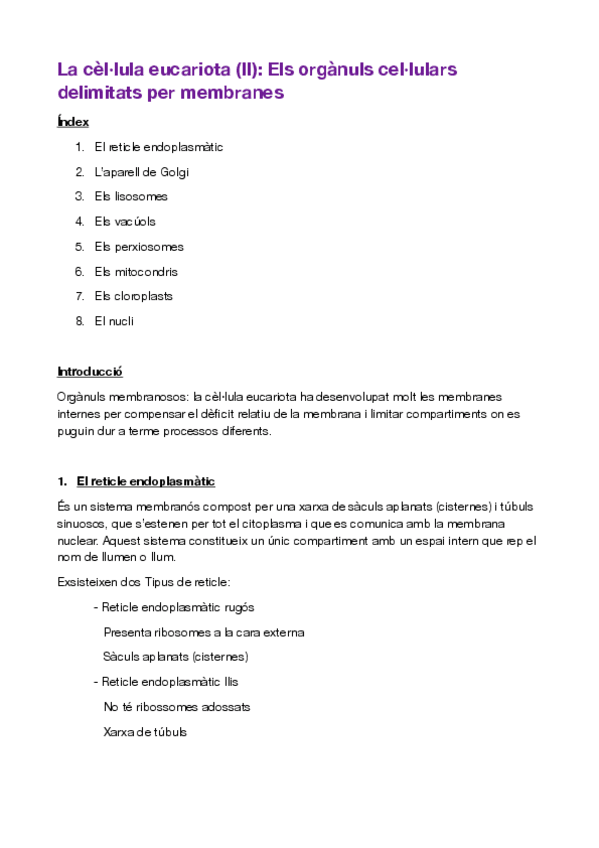 La cèl·lula eucariota (II): Els orgànuls cel·lulars delimitats per membranes

Índex

1. El reticle endoplasmàtic
2. L'aparell de Golgi
3. Els lisosomes
4. Els vacúols
5. Els perxiosomes
6. Els mitocondris
7. Els cloroplasts
8. El nucli

Introducció

Orgànuls membranosos: la cèl·lula eucariota ha desenvolupat molt les membranes internes per compensar el dèficit relatiu de la membrana i limitar compartiments on es puguin dur a terme processos diferents.

1. El reticle endoplasmàtic

És un sistema membranós compost per una xarxa de sàculs aplanats (cisternes) i túbuls sinuosos, que s'estenen per tot el citoplasma i que es comunica amb la membrana nuclear. Aquest sistema constitueix un únic compartiment amb un espai intern que rep el nom de llumen o llum.

Exsisteixen dos Tipus de reticle:

- Reticle endoplasmàtic rugós
Presenta ribosomes a la cara externa
Sàculs aplanats (cisternes)
- Reticle endoplasmàtic llis
No té ribossomes adossats
Xarxa de túbuls